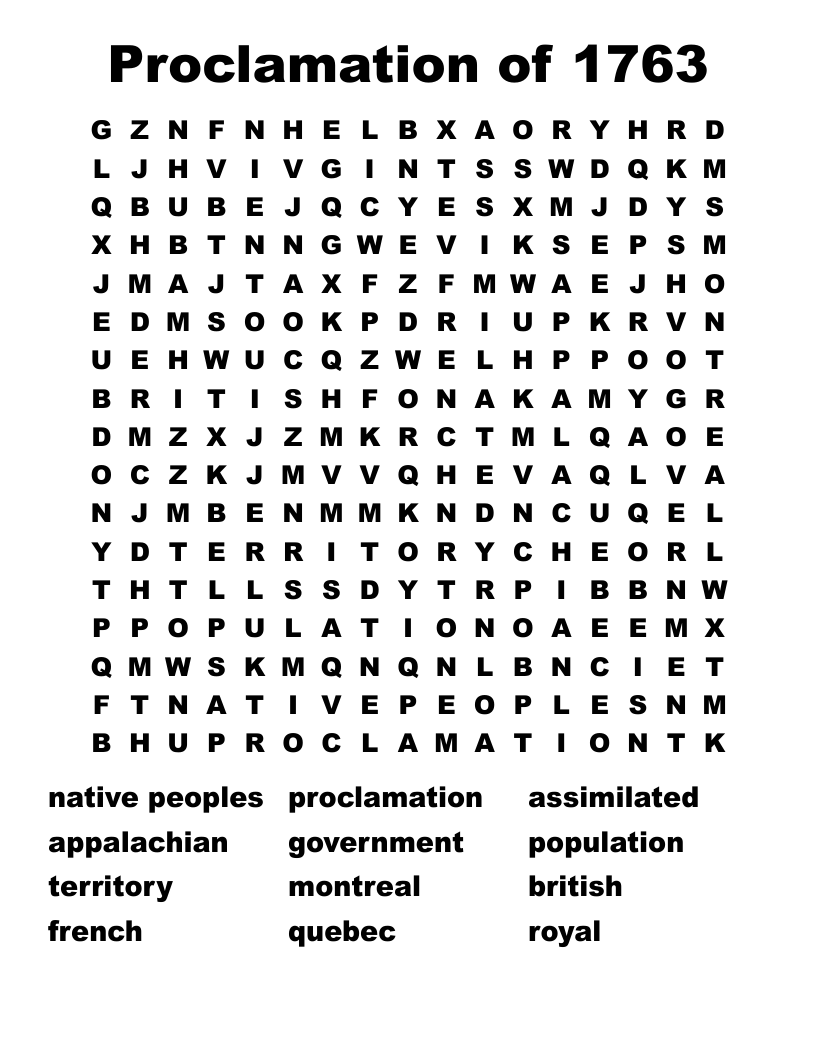 Proclamation of 1763

G Z N F N H E L B X A O R Y H R D
L J H V I V G I N T S S W D Q K M
Q B U B E J Q C Y E S X M J D Y S
X H B T N N G W E V I K S E P S M
J M A J T A X F Z F M W A E J H O
E D M S O O K P D R I U P K R V N
U E H W U C Q Z W E L H P P O O T
B R I T I S H F O N A K A M Y G R
D M Z X J Z M K R C T M L Q A O E
O C Z K J M V V Q H E V A Q L V A
N J M B E N M M K N D N C U Q E L
Y D T E R R I T O R Y C H E O R L
T H T L L S S D Y T R P I B B N W
P P O P U L A T I O N O A E E M X
Q M W S K M Q N Q N L B N C I E T
F T N A T I V E P E O P L E S N M
B H U P R O C L A M A T I O N T K

native peoples
appalachian
territory
french

proclamation
government
montreal
quebec

assimilated
population
british
royal